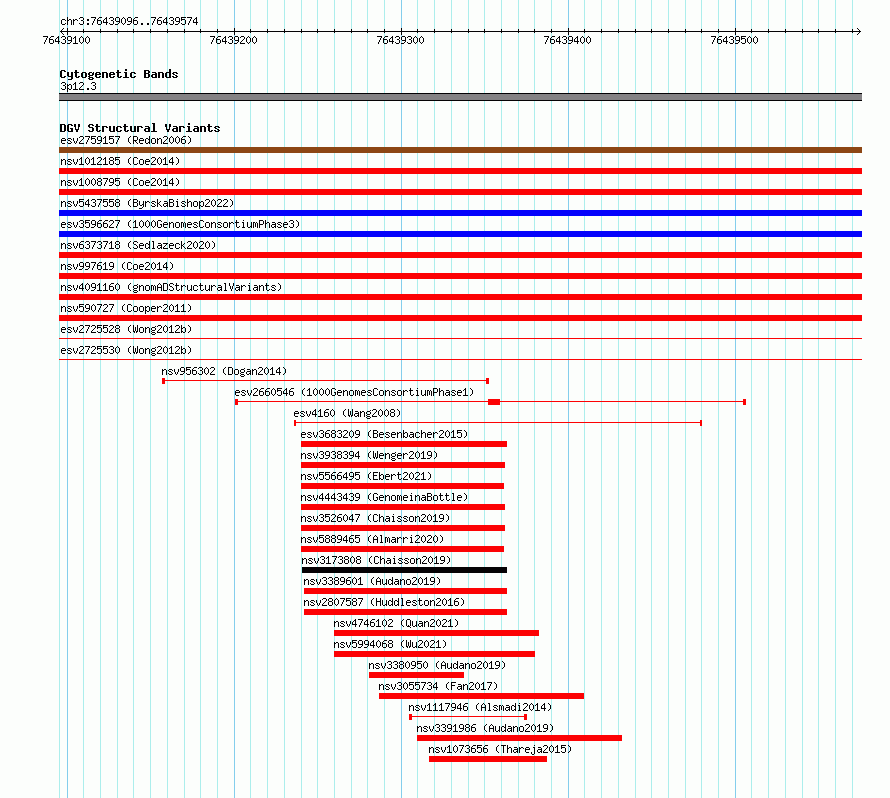 chr3:76439096..76439574

76439100 76439200 76439300 76439400 76439500

Cytogenetic Bands
3p12.3

DGV Structural Variants
esv2759157 (Redon2006)
nsv1012185 (Coe2014)
nsv1008795 (Coe2014)
nsv5437558 (ByrskaBishop2022)
esv3596627 (1000GenomesConsortiumPhase3)
nsv6373718 (Sedlazeck2020)
nsv997619 (Coe2014)
nsv4091160 (gnomADStructuralVariants)
nsv590727 (Cooper2011)
esv2725528 (Wong2012b)
esv2725530 (Wong2012b)
nsv956302 (Dogan2014)
esv2660546 (1000GenomesConsortiumPhase1)
esv4160 (Wang2008)
esv3683209 (Besenbacher2015)
nsv3938394 (Wenger2019)
nsv5566495 (Ebert2021)
nsv4443439 (GenomeinaBottle)
nsv3526047 (Chaisson2019)
nsv5889465 (Almarri2020)
nsv3173808 (Chaisson2019)
nsv3389601 (Audano2019)
nsv2807587 (Huddleston2016)
nsv4746102 (Quan2021)
nsv5994068 (Wu2021)
nsv3380950 (Audano2019)
nsv3055734 (Fan2017)
nsv1117946 (Alsmadi2014)
nsv3391986 (Audano2019)
nsv1073656 (Thareja2015)